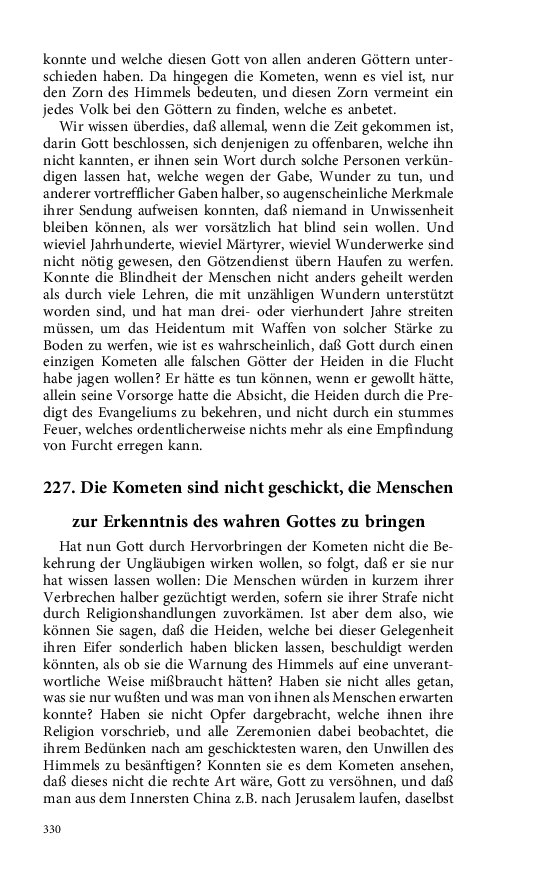 konnte und welche diesen Gott von allen anderen Göttern unterschieden haben. Da hingegen die Kometen, wenn es viel ist, nur den Zorn des Himmels bedeuten, und diesen Zorn vermeint ein jedes Volk bei den Göttern zu finden, welche es anbetet.

Wir wissen überdies, daß allemal, wenn die Zeit gekommen ist, darin Gott beschlossen, sich denjenigen zu offenbaren, welche ihn nicht kannten, er ihnen sein Wort durch solche Personen verkündigen lassen hat, welche wegen der Gabe, Wunder zu tun, und anderer vortrefflicher Gaben halber, so augenscheinliche Merkmale ihrer Sendung aufweisen konnten, daß niemand in Unwissenheit bleiben können, als wer vorsätzlich hat blind sein wollen. Und wieviel Jahrhunderte, wieviel Märtyrer, wieviel Wunderwerke sind nicht nötig gewesen, den Götzendienst übern Haufen zu werfen. Konnte die Blindheit der Menschen nicht anders geheilt werden als durch viele Lehren, die mit unzähligen Wundern unterstützt worden sind, und hat man drei- oder vierhundert Jahre streiten müssen, um das Heidentum mit Waffen von solcher Stärke zu Boden zu werfen, wie ist es wahrscheinlich, daß Gott durch einen einzigen Kometen alle falschen Götter der Heiden in die Flucht habe jagen wollen? Er hätte es tun können, wenn er gewollt hätte, allein seine Vorsorge hatte die Absicht, die Heiden durch die Predigt des Evangeliums zu bekehren, und nicht durch ein stummes Feuer, welches ordentlicherweise nichts mehr als eine Empfindung von Furcht erregen kann.

227. Die Kometen sind nicht geschickt, die Menschen zur Erkenntnis des wahren Gottes zu bringen

Hat nun Gott durch Hervorbringen der Kometen nicht die Bekehrung der Ungläubigen wirken wollen, so folgt, daß er sie nur hat wissen lassen wollen: Die Menschen würden in kurzem ihrer Verbrechen halber gezüchtigt werden, sofern sie ihrer Strafe nicht durch Religionshandlungen zuvorkämen. Ist aber dem also, wie können Sie sagen, daß die Heiden, welche bei dieser Gelegenheit ihren Eifer sonderlich haben blicken lassen, beschuldigt werden könnten, als ob sie die Warnung des Himmels auf eine unverantwortliche Weise mißbraucht hätten? Haben sie nicht alles getan, was sie nur wußten und was man von ihnen als Menschen erwarten konnte? Haben sie nicht Opfer dargebracht, welche ihnen ihre Religion vorschrieb, und alle Zeremonien dabei beobachtet, die ihrem Bedünken nach am geschicktesten waren, den Unwillen des Himmels zu besänftigen? Konnten sie es dem Kometen ansehen, daß dieses nicht die rechte Art wäre, Gott zu versöhnen, und daß man aus dem Innersten China z.B. nach Jerusalem laufen, daselbst

330